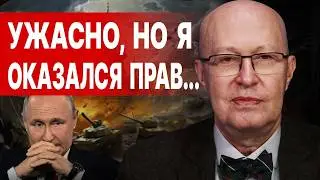 УЖАСНО, НО Я ОКАЗАЛСЯ ПРАВ...